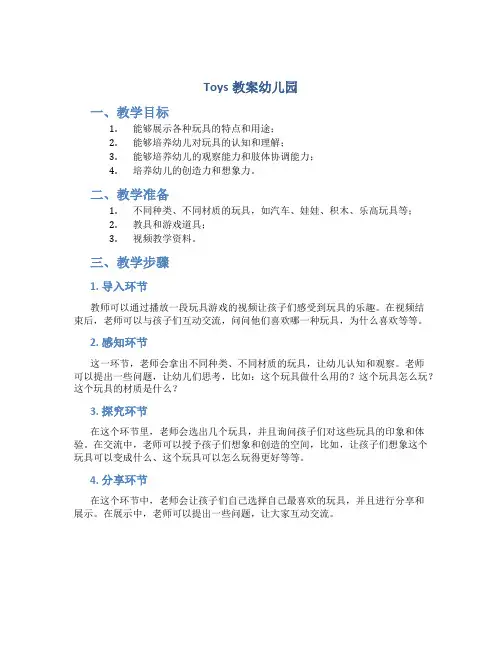 Toys 教案幼儿园

一、教学目标

1. 能够展示各种玩具的特点和用途；
2. 能够培养幼儿对玩具的认知和理解；
3. 能够培养幼儿的观察能力和肢体协调能力；
4. 培养幼儿的创造力和想象力。

二、教学准备

1. 不同种类、不同材质的玩具，如汽车、娃娃、积木、乐高玩具等；
2. 教具和游戏道具；
3. 视频教学资料。

三、教学步骤

1. 导入环节

教师可以通过播放一段玩具游戏的视频让孩子们感受到玩具的乐趣。在视频结束后，老师可以与孩子们互动交流，问问他们喜欢哪一种玩具，为什么喜欢等等。

2. 感知环节

这一环节，老师会拿出不同种类、不同材质的玩具，让幼儿认知和观察。老师可以提出一些问题，让幼儿们思考，比如：这个玩具做什么用的？这个玩具怎么玩？这个玩具的材质是什么？

3. 探究环节

在这个环节里，老师会选出几个玩具，并且询问孩子们对这些玩具的印象和体验。在交流中，老师可以授予孩子们想象和创造的空间，比如，让孩子们想象这个玩具可以变成什么、这个玩具可以怎么玩得更好等等。

4. 分享环节

在这个环节中，老师会让孩子们自己选择自己最喜欢的玩具，并且进行分享和展示。在展示中，老师可以提出一些问题，让大家互动交流。